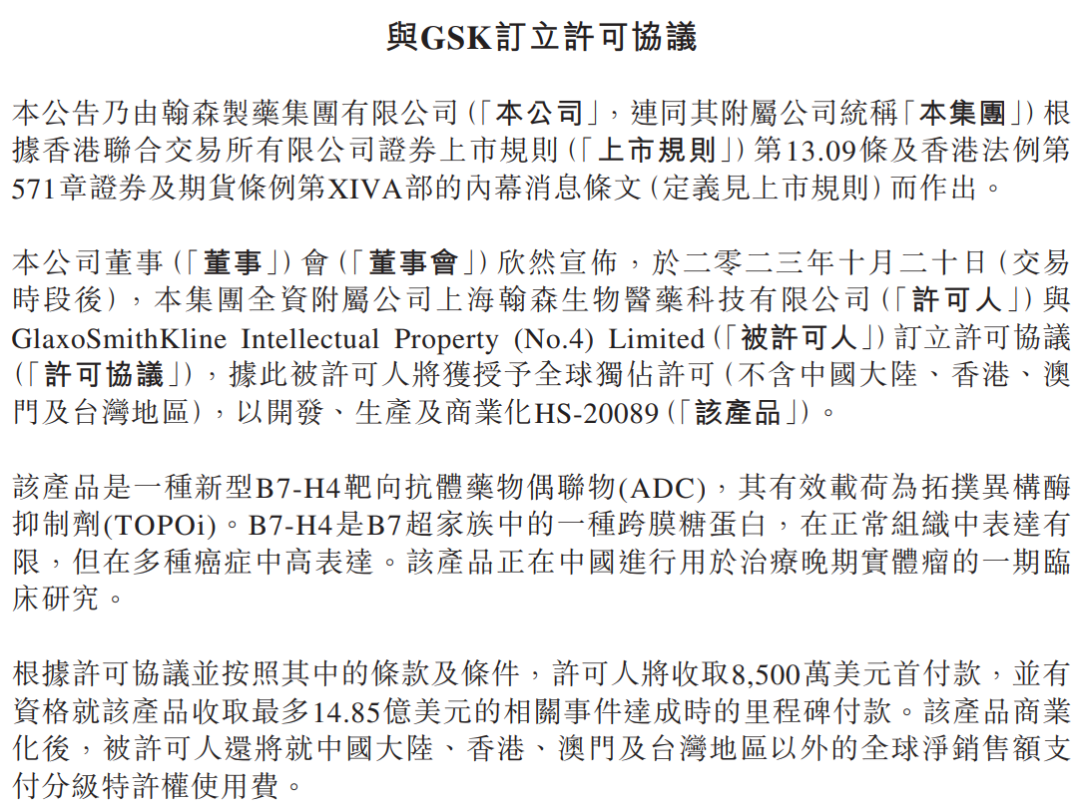 與GSK訂立許可協議

本公告乃由翰森製藥集團有限公司(「本公司」,連同其附屬公司統稱「本集團」)根據香港聯合交易所有限公司證券上市規則(「上市規則」)第13.09條及香港法例第571章證券及期貨條例第XIVA部的內幕消息條文(定義見上市規則)而作出。

本公司董事(「董事」)會(「董事會」)欣然宣佈,於二零二三年十月二十日(交易時段後),本集團全資附屬公司上海翰森生物醫藥科技有限公司(「許可人」)與GlaxoSmithKline Intellectual Property (No.4) Limited(「被許可人」)訂立許可協議(「許可協議」),據此被許可人將獲授予全球獨佔許可(不含中國大陸、香港、澳門及台灣地區),以開發、生產及商業化HS-20089(「該產品」)。

該產品是一種新型B7-H4靶向抗體藥物偶聯物(ADC),其有效載荷為拓撲異構酶抑制劑(TOPOi)。B7-H4是B7超家族中的一種跨膜糖蛋白,在正常組織中表達有限,但在多種癌症中高表達。該產品正在中國進行用於治療晚期實體瘤的一期臨床研究。

根據許可協議並按照其中的條款及條件,許可人將收取8,500萬美元首付款,並有資格就該產品收取最多14.85億美元的相關事件達成時的里程碑付款。該產品商業化後,被許可人還將就中國大陸、香港、澳門及台灣地區以外的全球淨銷售額支付分級特許權使用費。